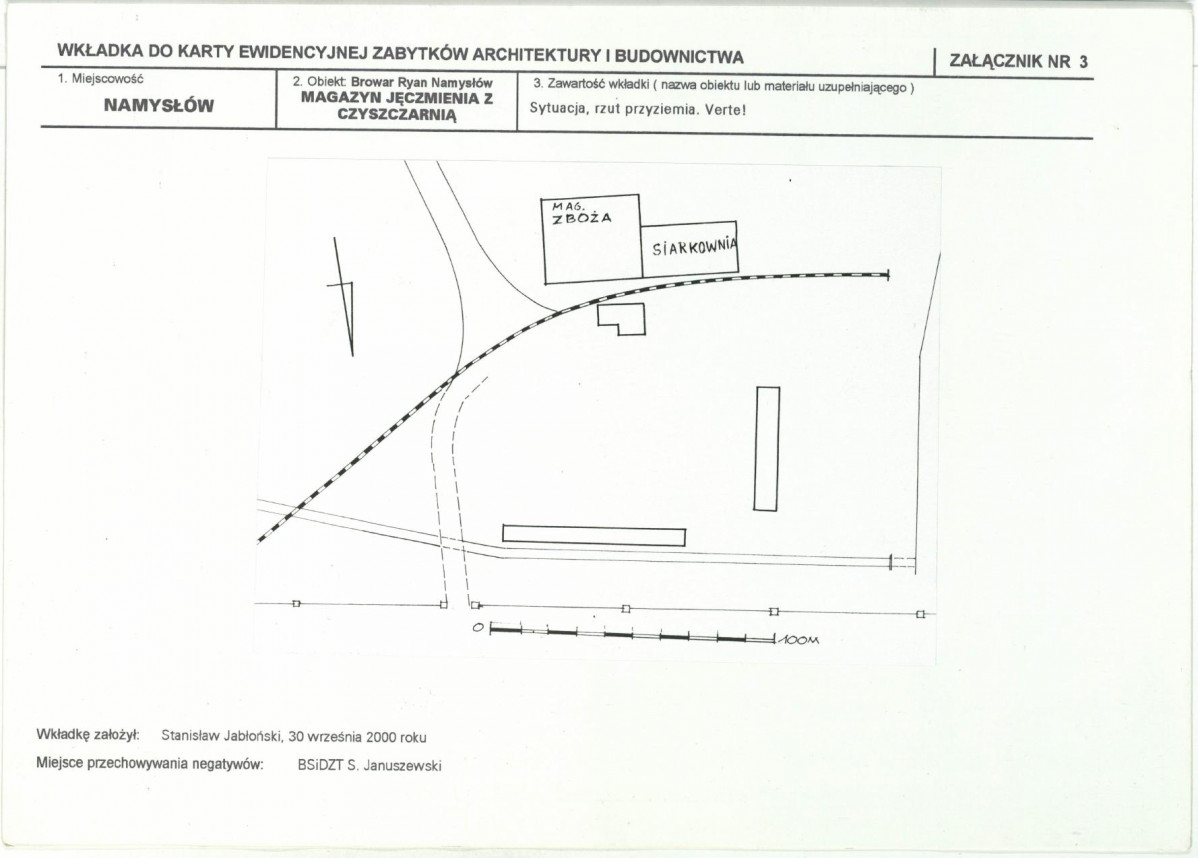 WKŁADKA DO KARTY EWIDENCYJNEJ ZABYTKÓW ARCHITEKTURY I BUDOWNICTWA

ZAŁĄCZNIK NR 3

1. Miejscowość
NAMYSŁÓW

2. Obiekt: Browar Ryan Namysłów
MAGAZYN JĘCZMIENIA Z CZYSZCZARNIĄ

3. Zawartość wkładki ( nazwa obiektu lub materiału uzupełniającego )
Sytuacja, rzut przyziemia. Verte!

MAG. ZBOŻA

SIARKOWNIA

0

100M

Wkładkę założył: Stanisław Jabłoński, 30 września 2000 roku

Miejsce przechowywania negatywów: BSiDZT S. Januszewski